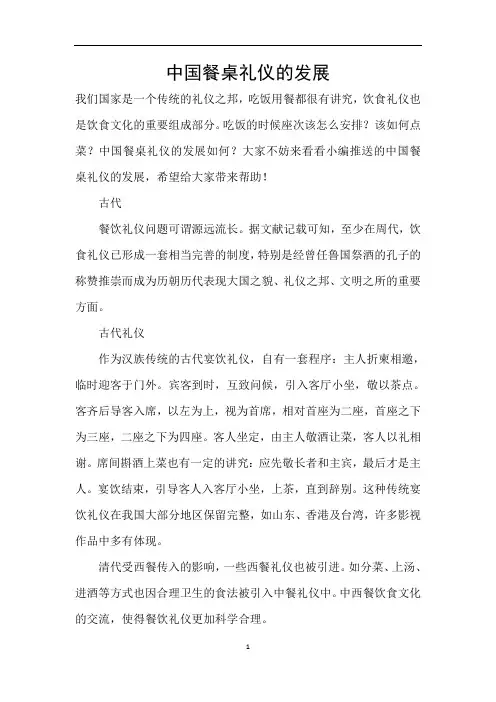 中国餐桌礼仪的发展

我们国家是一个传统的礼仪之邦，吃饭用餐都很有讲究，饮食礼仪也是饮食文化的重要组成部分。吃饭的时候座次该怎么安排？该如何点菜？中国餐桌礼仪的发展如何？大家不妨来看看小编推送的中国餐桌礼仪的发展，希望给大家带来帮助！

古代

餐饮礼仪问题可谓源远流长。据文献记载可知，至少在周代，饮食礼仪已形成一套相当完善的制度，特别是经曾任鲁国祭酒的孔子的称赞推崇而成为历朝历代表现大国之貌、礼仪之邦、文明之所的重要方面。

古代礼仪

作为汉族传统的古代宴饮礼仪，自有一套程序：主人折柬相邀，临时迎客于门外。宾客到时，互致问候，引入客厅小坐，敬以茶点。客齐后导客入席，以左为上，视为首席，相对首座为二座，首座之下为三座，二座之下为四座。客人坐定，由主人敬酒让菜，客人以礼相谢。席间斟酒上菜也有一定的讲究：应先敬长者和主宾，最后才是主人。宴饮结束，引导客人入客厅小坐，上茶，直到辞别。这种传统宴饮礼仪在我国大部分地区保留完整，如山东、香港及台湾，许多影视作品中多有体现。

清代受西餐传入的影响，一些西餐礼仪也被引进。如分菜、上汤、进酒等方式也因合理卫生的食法被引入中餐礼仪中。中西餐饮食文化的交流，使得餐饮礼仪更加科学合理。

1